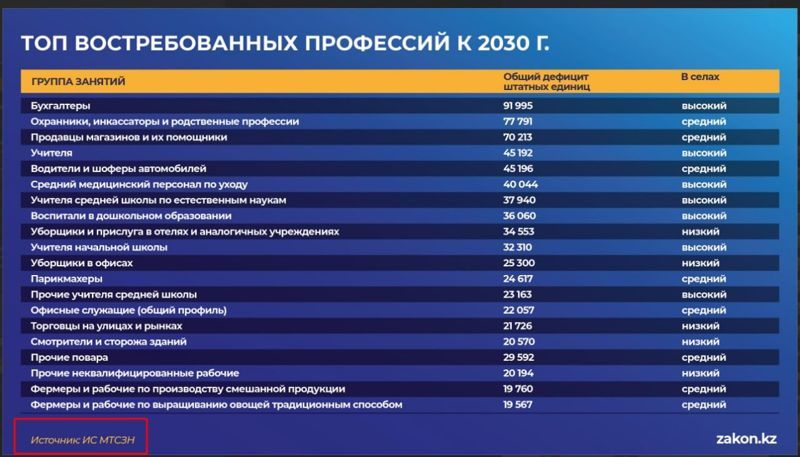 ТОП ВОСТРЕБОВАННЫХ ПРОФЕССИЙ К 2030 Г.

| ГРУППА ЗАНЯТИЙ | Общий дефицит штатных единиц | В селах |
|---|---|---|
| Бухгалтеры | 91 995 | высокий |
| Охранники, инкассаторы и родственные профессии | 77 791 | средний |
| Продавцы магазинов и их помощники | 70 213 | средний |
| Учителя | 45 192 | высокий |
| Водители и шоферы автомобилей | 45 196 | средний |
| Средний медицинский персонал по уходу | 40 044 | высокий |
| Учителя средней школы по естественным наукам | 37 940 | высокий |
| Воспитали в дошкольном образовании | 36 060 | высокий |
| Уборщики и прислуга в отелях и аналогичных учреждениях | 34 553 | низкий |
| Учителя начальной школы | 32 310 | высокий |
| Уборщики в офисах | 25 300 | низкий |
| Парикмахеры | 24 617 | средний |
| Прочие учителя средней школы | 23 163 | высокий |
| Офисные служащие (общий профиль) | 22 057 | средний |
| Торговцы на улицах и рынках | 21 726 | низкий |
| Смотрители и сторожа зданий | 20 570 | низкий |
| Прочие повара | 29 592 | средний |
| Прочие неквалифицированные рабочие | 20 194 | низкий |
| Фермеры и рабочие по производству смешанной продукции | 19 760 | средний |
| Фермеры и рабочие по выращиванию овощей традиционным способом | 19 567 | средний |

Источник: ИС МТСЗН

zakon.kz